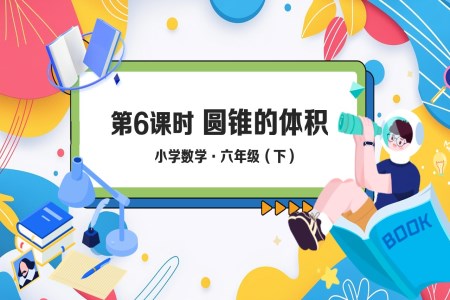 第6课时 圆锥的体积

小学数学 · 六年级（下）

BOOK